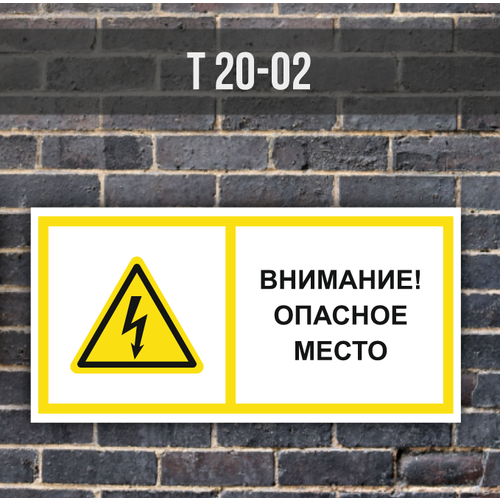 Т 20-02

ВНИМАНИЕ!
ОПАСНОЕ
МЕСТО